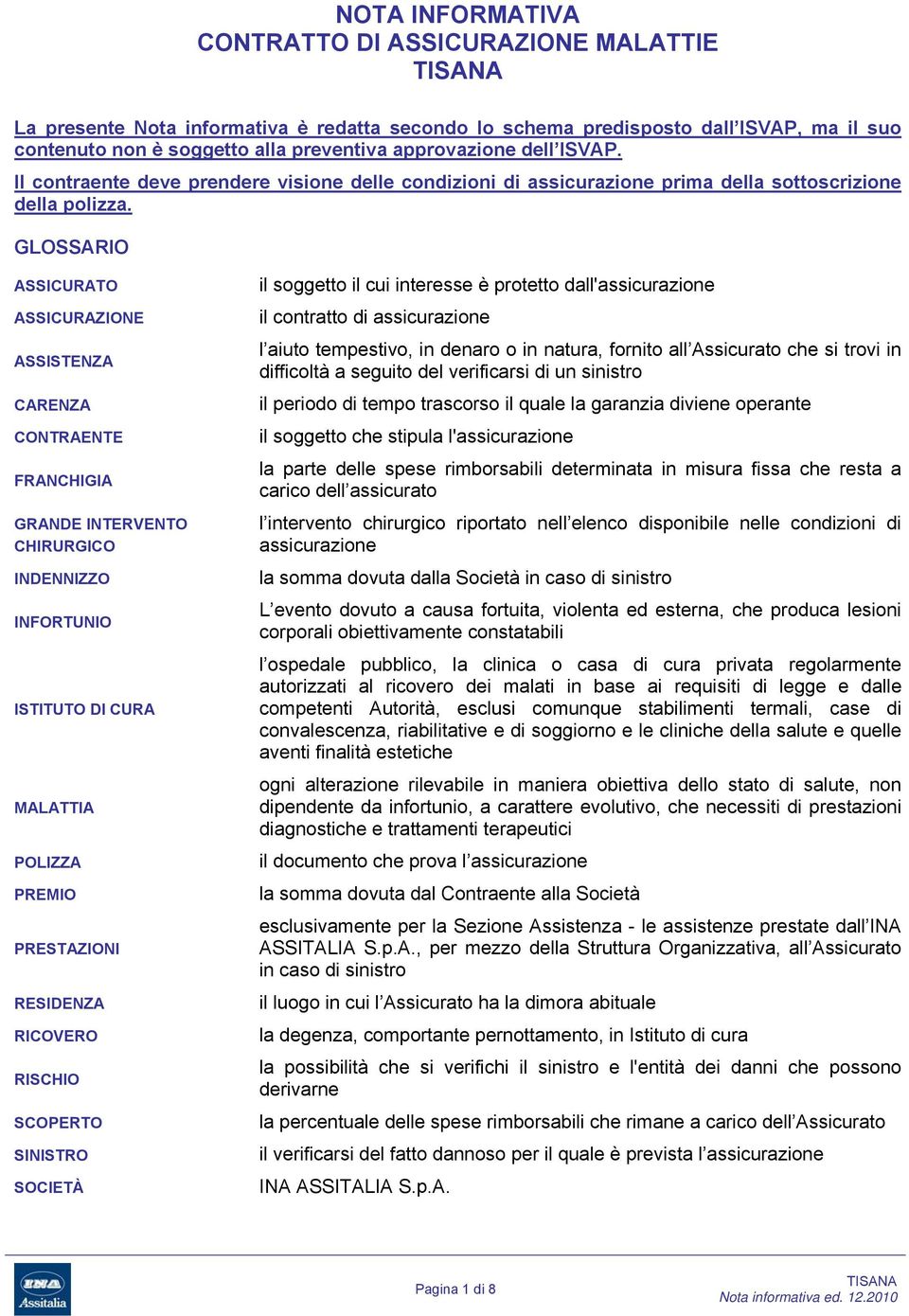 NOTA INFORMATIVA
CONTRATTO DI ASSICURAZIONE MALATTIE
TISANA

La presente Nota informativa è redatta secondo lo schema predisposto dall'ISVAP, ma il suo contenuto non è soggetto alla preventiva approvazione dell'ISVAP.

Il contraente deve prendere visione delle condizioni di assicurazione prima della sottoscrizione della polizza.

GLOSSARIO

| | |
|---|---|
| ASSICURATO | il soggetto il cui interesse è protetto dall'assicurazione |
| ASSICURAZIONE | il contratto di assicurazione |
| ASSISTENZA | l'aiuto tempestivo, in denaro o in natura, fornito all'Assicurato che si trovi in difficoltà a seguito del verificarsi di un sinistro |
| CARENZA | il periodo di tempo trascorso il quale la garanzia diviene operante |
| CONTRAENTE | il soggetto che stipula l'assicurazione |
| FRANCHIGIA | la parte delle spese rimborsabili determinata in misura fissa che resta a carico dell'assicurato |
| GRANDE INTERVENTO CHIRURGICO | l'intervento chirurgico riportato nell'elenco disponibile nelle condizioni di assicurazione |
| INDENNIZZO | la somma dovuta dalla Società in caso di sinistro |
| INFORTUNIO | L'evento dovuto a causa fortuita, violenta ed esterna, che produca lesioni corporali obiettivamente constatabili |
| ISTITUTO DI CURA | l'ospedale pubblico, la clinica o casa di cura privata regolarmente autorizzati al ricovero dei malati in base ai requisiti di legge e dalle competenti Autorità, esclusi comunque stabilimenti termali, case di convalescenza, riabilitative e di soggiorno e le cliniche della salute e quelle aventi finalità estetiche |
| MALATTIA | ogni alterazione rilevabile in maniera obiettiva dello stato di salute, non dipendente da infortunio, a carattere evolutivo, che necessiti di prestazioni diagnostiche e trattamenti terapeutici |
| POLIZZA | il documento che prova l'assicurazione |
| PREMIO | la somma dovuta dal Contraente alla Società |
| PRESTAZIONI | esclusivamente per la Sezione Assistenza - le assistenze prestate dall'INA ASSITALIA S.p.A., per mezzo della Struttura Organizzativa, all'Assicurato in caso di sinistro |
| RESIDENZA | il luogo in cui l'Assicurato ha la dimora abituale |
| RICOVERO | la degenza, comportante pernottamento, in Istituto di cura |
| RISCHIO | la possibilità che si verifichi il sinistro e l'entità dei danni che possono derivarne |
| SCOPERTO | la percentuale delle spese rimborsabili che rimane a carico dell'Assicurato |
| SINISTRO | il verificarsi del fatto dannoso per il quale è prevista l'assicurazione |
| SOCIETÀ | INA ASSITALIA S.p.A. |

INA Assitalia

Pagina 1 di 8

TISANA
Nota informativa ed. 12.2010